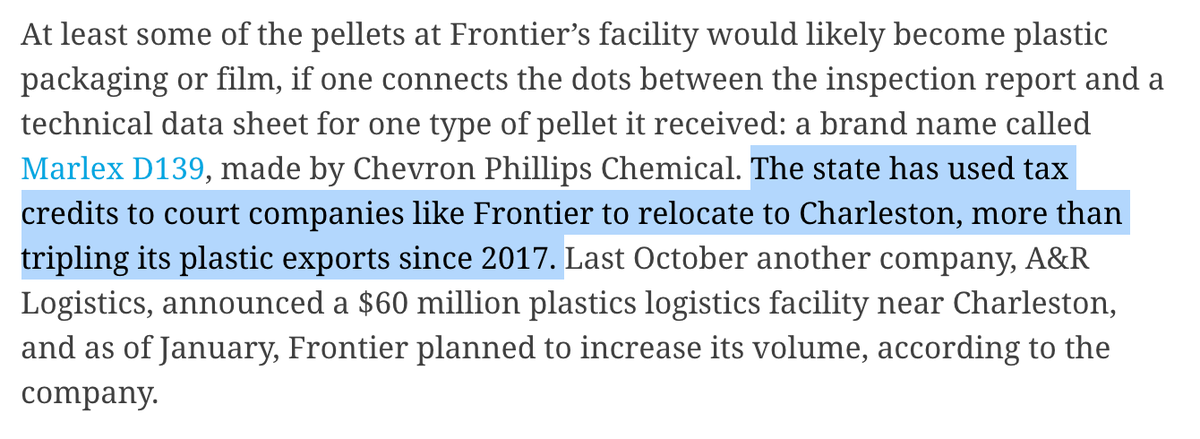 At least some of the pellets at Frontier's facility would likely become plastic packaging or film, if one connects the dots between the inspection report and a technical data sheet for one type of pellet it received: a brand name called Marlex D139, made by Chevron Phillips Chemical. The state has used tax credits to court companies like Frontier to relocate to Charleston, more than tripling its plastic exports since 2017. Last October another company, A&R Logistics, announced a $60 million plastics logistics facility near Charleston, and as of January, Frontier planned to increase its volume, according to the company.